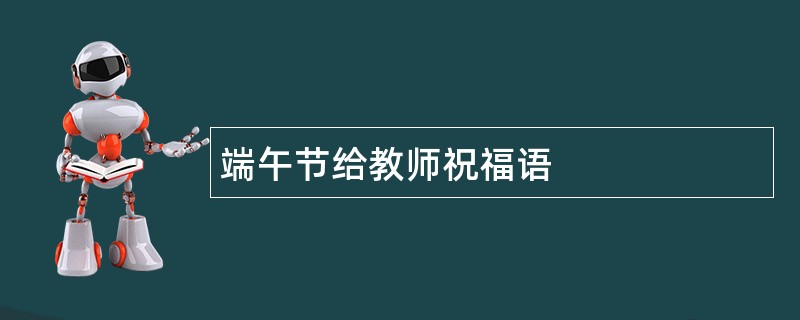 端午节给教师祝福语